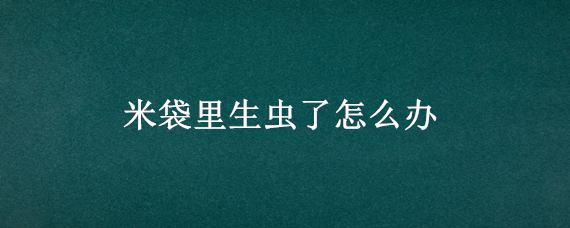 米袋里生虫了怎么办